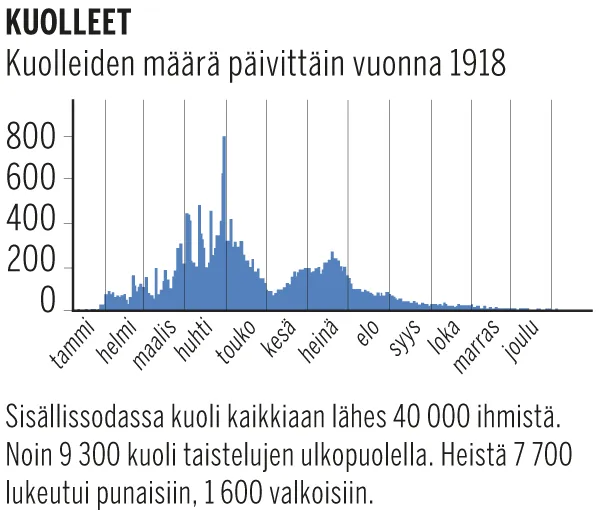 KUOLLEET
Kuolleiden määrä päivittäin vuonna 1918

800
600
400
200
0

tammi helmi maalis huhti touko kesä heinä elo syys loka marras joulu

Sisällissodassa kuoli kaikkiaan lähes 40 000 ihmistä. Noin 9 300 kuoli taistelujen ulkopuolella. Heistä 7 700 lukeutui punaisiin, 1 600 valkoisiin.